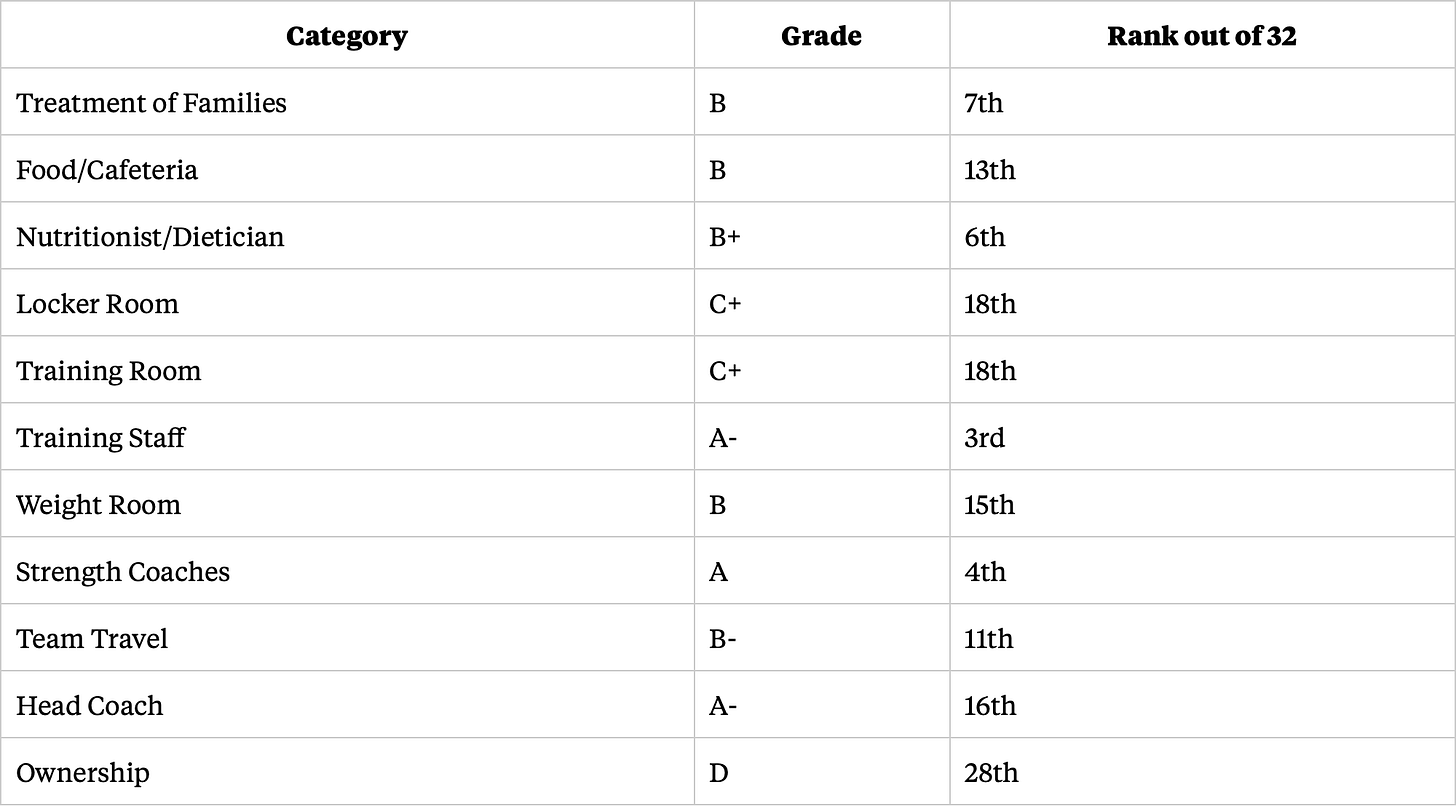 | Category | Grade | Rank out of 32 |
|---|---|---|
| Treatment of Families | B | 7th |
| Food/Cafeteria | B | 13th |
| Nutritionist/Dietician | B+ | 6th |
| Locker Room | C+ | 18th |
| Training Room | C+ | 18th |
| Training Staff | A- | 3rd |
| Weight Room | B | 15th |
| Strength Coaches | A | 4th |
| Team Travel | B- | 11th |
| Head Coach | A- | 16th |
| Ownership | D | 28th |